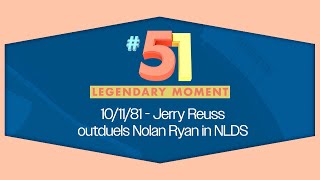 #51

LEGENDARY MOMENT

10/11/81 - Jerry Reuss outduels Nolan Ryan in NLDS